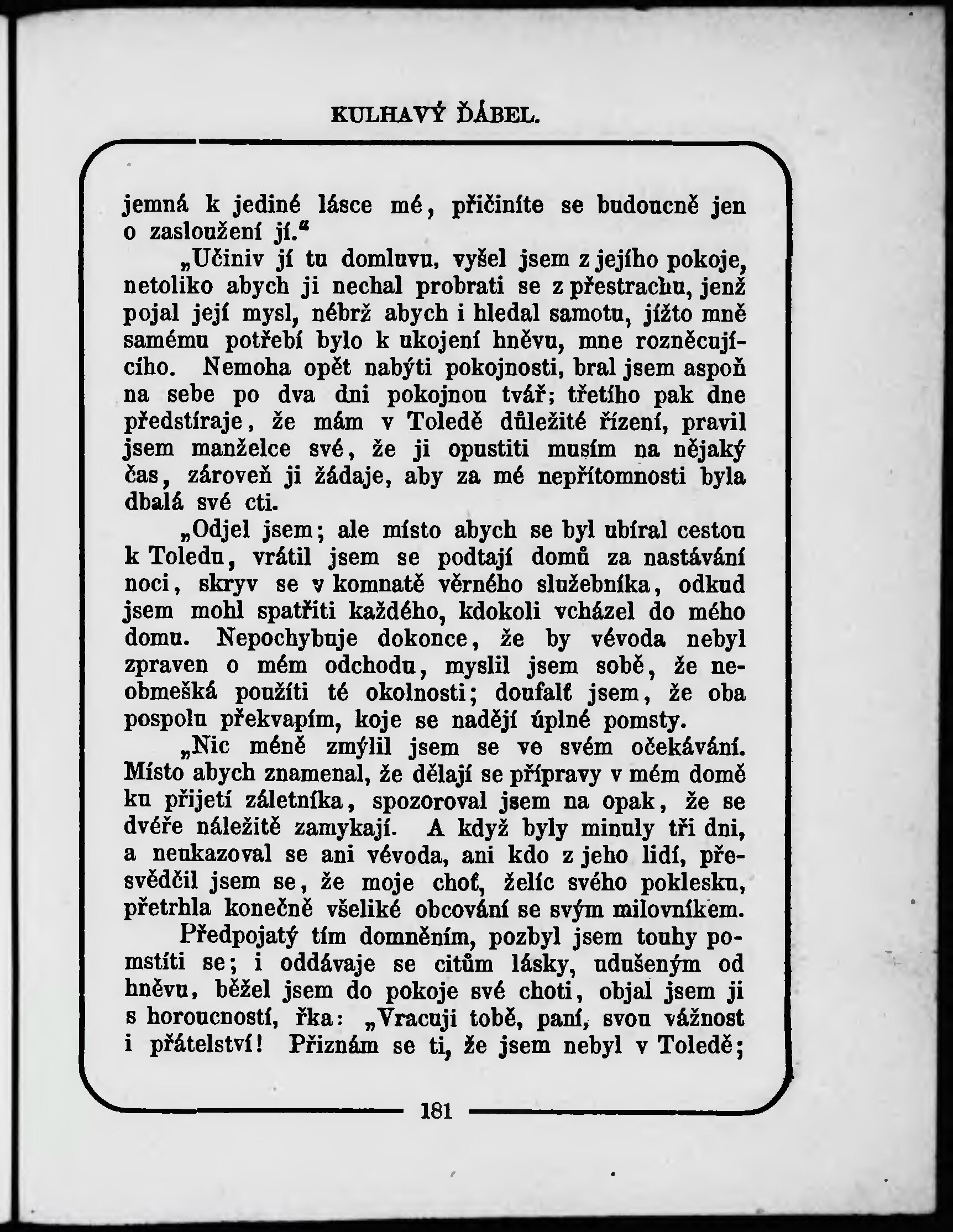 KULHAVÝ ĎÁBEL.

jemná k jediné lásce mé, přičiníte se budoucně jen o zasloužení jí.“

„Učiniv jí tu domluvu, vyšel jsem z jejího pokoje, netoliko abych ji nechal probrati se z přestrachu, jenž pojal její mysl, nébrž abych i hledal samotu, jížto mně samému potřebí bylo k ukojení hněvu, mne rozněcujícího. Nemoha opět nabýti pokojnosti, bral jsem aspoň na sebe po dva dni pokojnou tvář; třetího pak dne předstíraje, že mám v Toledě důležité řízení, pravil jsem manželce své, že ji opustiti musím na nějaký čas, zároveň ji žádaje, aby za mé nepřítomnosti byla dbalá své cti.

„Odjel jsem; ale místo abych se byl ubíral cestou k Toledu, vrátil jsem se podtají domů za nastávání noci, skryv se v komnatě věrného služebníka, odkud jsem mohl spatřiti každého, kdokoli vcházel do mého domu. Nepochybuje dokonce, že by vévoda nebyl zpraven o mém odchodu, myslil jsem sobě, že neobmešká použíti té okolnosti; doufalť jsem, že oba pospolu překvapím, koje se nadějí úplné pomsty.

„Nic méně zmýlil jsem se ve svém očekávání. Místo abych znamenal, že dělají se přípravy v mém domě ku přijetí záletníka, spozoroval jsem na opak, že se dvéře náležitě zamykají. A když byly minuly tři dni, a neukazoval se ani vévoda, ani kdo z jeho lidí, přesvědčil jsem se, že moje choť, želíc svého poklesku, přetrhla konečně všeliké obcování se svým milovníkem.

Předpojatý tím domněním, pozbyl jsem touhy pomstíti se; i oddávaje se citům lásky, udušeným od hněvu, běžel jsem do pokoje své choti, objal jsem ji s horoucností, řka: „Vracuji tobě, paní, svou vážnost i přátelství! Přiznám se ti, že jsem nebyl v Toledě;

181